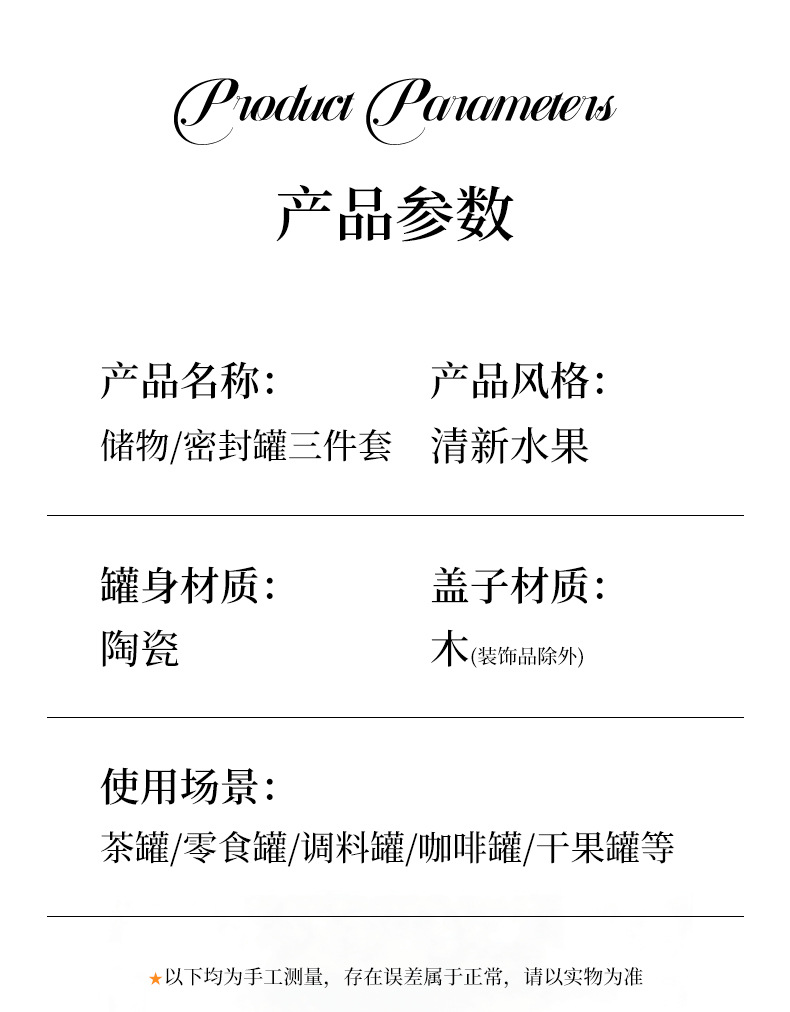 Product Parameters

产品参数

产品名称：
储物/密封罐三件套

产品风格：
清新水果

罐身材质：
陶瓷

盖子材质：
木(装饰品除外)

使用场景：
茶罐/零食罐/调料罐/咖啡罐/干果罐等

★以下均为手工测量，存在误差属于正常，请以实物为准